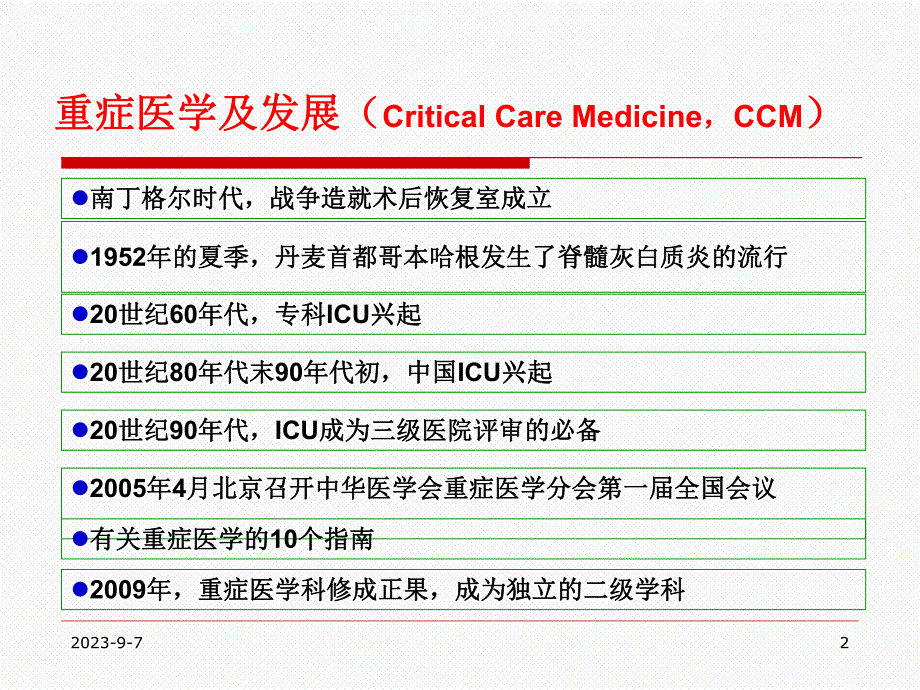 重症医学及发展（Critical Care Medicine，CCM）

●南丁格尔时代，战争造就术后恢复室成立

●1952年的夏季，丹麦首都哥本哈根发生了脊髓灰白质炎的流行

●20世纪60年代，专科ICU兴起

●20世纪80年代末90年代初，中国ICU兴起

●20世纪90年代，ICU成为三级医院评审的必备

●2005年4月北京召开中华医学会重症医学分会第一届全国会议

●有关重症医学的10个指南

●2009年，重症医学科修成正果，成为独立的二级学科

2023-9-7

2